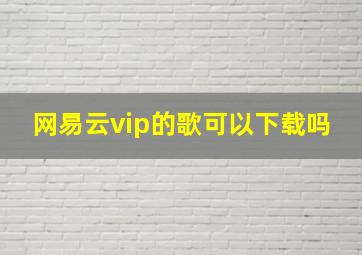 网易云vip的歌可以下载吗